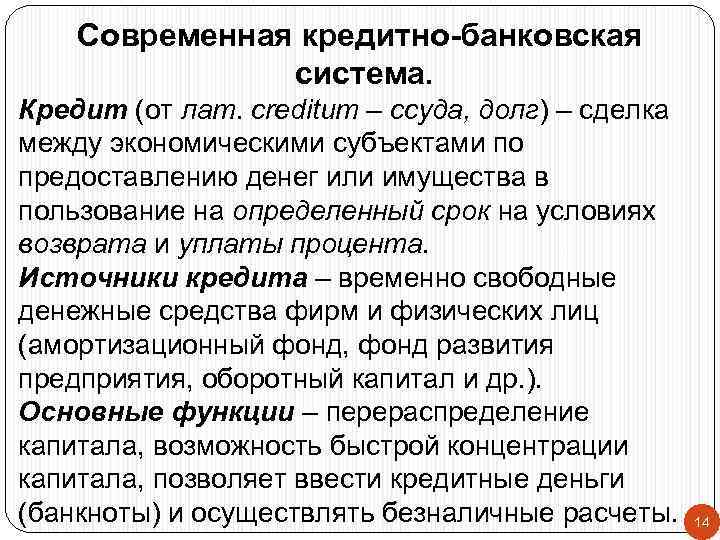 Современная кредитно-банковская система.

Кредит (от лат. creditum – ссуда, долг) – сделка между экономическими субъектами по предоставлению денег или имущества в пользование на определенный срок на условиях возврата и уплаты процента.
Источники кредита – временно свободные денежные средства фирм и физических лиц (амортизационный фонд, фонд развития предприятия, оборотный капитал и др.).
Основные функции – перераспределение капитала, возможность быстрой концентрации капитала, позволяет ввести кредитные деньги (банкноты) и осуществлять безналичные расчеты.

14